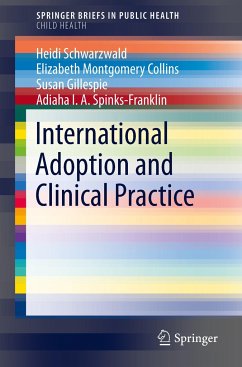 SPRINGER BRIEFS IN PUBLIC HEALTH
CHILD HEALTH

Heidi Schwarzwald
Elizabeth Montgomery Collins
Susan Gillespie
Adiaha I. A. Spinks-Franklin

International Adoption and Clinical Practice

Springer